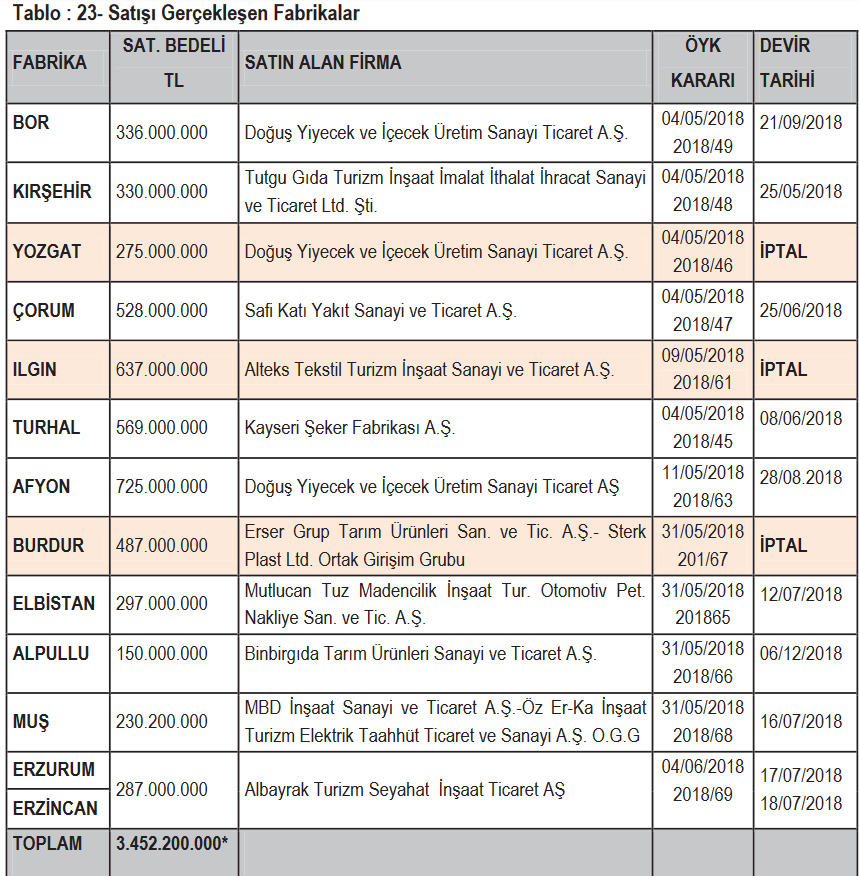 Tablo : 23- Satışı Gerçekleşen Fabrikalar

| FABRİKA | SAT. BEDELİ TL | SATIN ALAN FİRMA | ÖYK KARARI | DEVİR TARİHİ |
|---|---|---|---|---|
| BOR | 336.000.000 | Doğuş Yiyecek ve İçecek Üretim Sanayi Ticaret A.Ş. | 04/05/2018 2018/49 | 21/09/2018 |
| KIRŞEHİR | 330.000.000 | Tutgu Gıda Turizm İnşaat İmalat İthalat İhracat Sanayi ve Ticaret Ltd. Şti. | 04/05/2018 2018/48 | 25/05/2018 |
| YOZGAT | 275.000.000 | Doğuş Yiyecek ve İçecek Üretim Sanayi Ticaret A.Ş. | 04/05/2018 2018/46 | İPTAL |
| ÇORUM | 528.000.000 | Safi Katı Yakıt Sanayi ve Ticaret A.Ş. | 04/05/2018 2018/47 | 25/06/2018 |
| ILGIN | 637.000.000 | Alteks Tekstil Turizm İnşaat Sanayi ve Ticaret A.Ş. | 09/05/2018 2018/61 | İPTAL |
| TURHAL | 569.000.000 | Kayseri Şeker Fabrikası A.Ş. | 04/05/2018 2018/45 | 08/06/2018 |
| AFYON | 725.000.000 | Doğuş Yiyecek ve İçecek Üretim Sanayi Ticaret AŞ | 11/05/2018 2018/63 | 28/08.2018 |
| BURDUR | 487.000.000 | Erser Grup Tarım Ürünleri San. ve Tic. A.Ş.- Sterk Plast Ltd. Ortak Girişim Grubu | 31/05/2018 201/67 | İPTAL |
| ELBİSTAN | 297.000.000 | Mutlucan Tuz Madencilik İnşaat Tur. Otomotiv Pet. Nakliye San. ve Tic. A.Ş. | 31/05/2018 201865 | 12/07/2018 |
| ALPULLU | 150.000.000 | Binbirgıda Tarım Ürünleri Sanayi ve Ticaret A.Ş. | 31/05/2018 2018/66 | 06/12/2018 |
| MUŞ | 230.200.000 | MBD İnşaat Sanayi ve Ticaret A.Ş.-Öz Er-Ka İnşaat Turizm Elektrik Taahhüt Ticaret ve Sanayi A.Ş. O.G.G | 31/05/2018 2018/68 | 16/07/2018 |
| ERZURUM ERZİNCAN | 287.000.000 | Albayrak Turizm Seyahat İnşaat Ticaret AŞ | 04/06/2018 2018/69 | 17/07/2018 18/07/2018 |
| TOPLAM | 3.452.200.000* | | | |